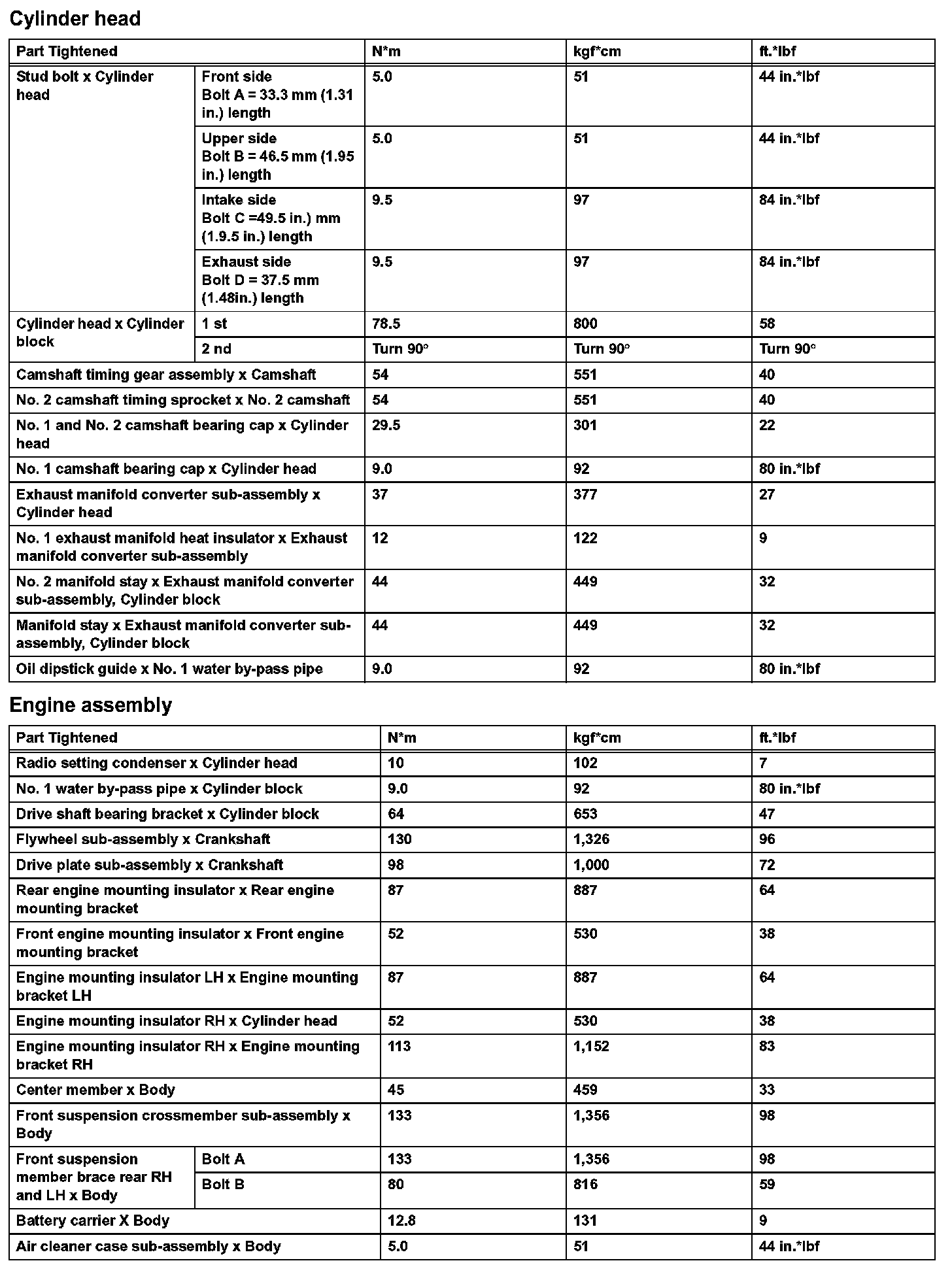 Cylinder head

| Part Tightened | | N*m | kgf*cm | ft.*lbf |
|---|---|---|---|---|
| Stud bolt x Cylinder head | Front side Bolt A = 33.3 mm (1.31 in.) length | 5.0 | 51 | 44 in.*lbf |
| | Upper side Bolt B = 46.5 mm (1.95 in.) length | 5.0 | 51 | 44 in.*lbf |
| | Intake side Bolt C =49.5 in.) mm (1.9.5 in.) length | 9.5 | 97 | 84 in.*lbf |
| | Exhaust side Bolt D = 37.5 mm (1.48in.) length | 9.5 | 97 | 84 in.*lbf |
| Cylinder head x Cylinder block | 1 st | 78.5 | 800 | 58 |
| | 2 nd | Turn 90° | Turn 90° | Turn 90° |
| Camshaft timing gear assembly x Camshaft | | 54 | 551 | 40 |
| No. 2 camshaft timing sprocket x No. 2 camshaft | | 54 | 551 | 40 |
| No. 1 and No. 2 camshaft bearing cap x Cylinder head | | 29.5 | 301 | 22 |
| No. 1 camshaft bearing cap x Cylinder head | | 9.0 | 92 | 80 in.*lbf |
| Exhaust manifold converter sub-assembly x Cylinder head | | 37 | 377 | 27 |
| No. 1 exhaust manifold heat insulator x Exhaust manifold converter sub-assembly | | 12 | 122 | 9 |
| No. 2 manifold stay x Exhaust manifold converter sub-assembly, Cylinder block | | 44 | 449 | 32 |
| Manifold stay x Exhaust manifold converter sub-assembly, Cylinder block | | 44 | 449 | 32 |
| Oil dipstick guide x No. 1 water by-pass pipe | | 9.0 | 92 | 80 in.*lbf |

Engine assembly

| Part Tightened | | N*m | kgf*cm | ft.*lbf |
|---|---|---|---|---|
| Radio setting condenser x Cylinder head | | 10 | 102 | 7 |
| No. 1 water by-pass pipe x Cylinder block | | 9.0 | 92 | 80 in.*lbf |
| Drive shaft bearing bracket x Cylinder block | | 64 | 653 | 47 |
| Flywheel sub-assembly x Crankshaft | | 130 | 1,326 | 96 |
| Drive plate sub-assembly x Crankshaft | | 98 | 1,000 | 72 |
| Rear engine mounting insulator x Rear engine mounting bracket | | 87 | 887 | 64 |
| Front engine mounting insulator x Front engine mounting bracket | | 52 | 530 | 38 |
| Engine mounting insulator LH x Engine mounting bracket LH | | 87 | 887 | 64 |
| Engine mounting insulator RH x Cylinder head | | 52 | 530 | 38 |
| Engine mounting insulator RH x Engine mounting bracket RH | | 113 | 1,152 | 83 |
| Center member x Body | | 45 | 459 | 33 |
| Front suspension crossmember sub-assembly x Body | | 133 | 1,356 | 98 |
| Front suspension member brace rear RH and LH x Body | Bolt A | 133 | 1,356 | 98 |
| | Bolt B | 80 | 816 | 59 |
| Battery carrier X Body | | 12.8 | 131 | 9 |
| Air cleaner case sub-assembly x Body | | 5.0 | 51 | 44 in.*lbf |